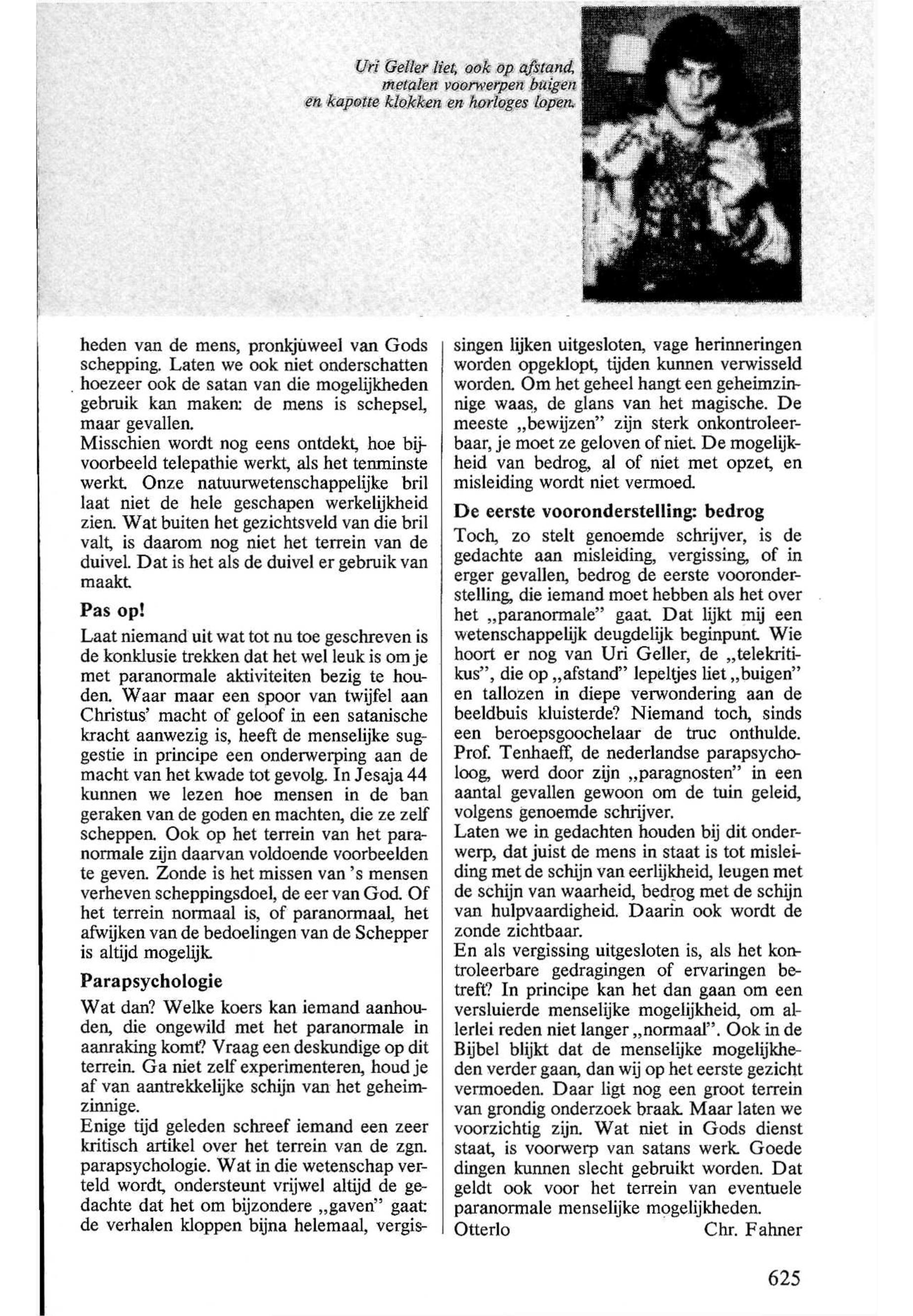 Uri Geller liet, ook op afstand, metalen voorwerpen buigen en kapotte klokken en horloges lopen.

heden van de mens, pronkjuweel van Gods schepping. Laten we ook niet onderschatten hoezeer ook de satan van die mogelijkheden gebruik kan maken: de mens is schepsel, maar gevallen.
Misschien wordt nog eens ontdekt, hoe bijvoorbeeld telepathie werkt, als het tenminste werkt. Onze natuurwetenschappelijke bril laat niet de hele geschapen werkelijkheid zien. Wat buiten het gezichtsveld van die bril valt, is daarom nog niet het terrein van de duivel. Dat is het als de duivel er gebruik van maakt.

Pas op!

Laat niemand uit wat tot nu toe geschreven is de konklusie trekken dat het wel leuk is om je met paranormale aktiviteiten bezig te houden. Waar maar een spoor van twijfel aan Christus' macht of geloof in een satanische kracht aanwezig is, heeft de menselijke suggestie in principe een onderwerping aan de macht van het kwade tot gevolg. In Jesaja 44 kunnen we lezen hoe mensen in de ban geraken van de goden en machten, die ze zelf scheppen. Ook op het terrein van het paranormale zijn daarvan voldoende voorbeelden te geven. Zonde is het missen van 's mensen verheven scheppingsdoel, de eer van God. Of het terrein normaal is, of paranormaal, het afwijken van de bedoelingen van de Schepper is altijd mogelijk.

Parapsychologie

Wat dan? Welke koers kan iemand aanhouden, die ongewild met het paranormale in aanraking komt? Vraag een deskundige op dit terrein. Ga niet zelf experimenteren, houd je af van aantrekkelijke schijn van het geheimzinnige.
Enige tijd geleden schreef iemand een zeer kritisch artikel over het terrein van de zgn. parapsychologie. Wat in die wetenschap verteld wordt, ondersteunt vrijwel altijd de gedachte dat het om bijzondere „gaven" gaat: de verhalen kloppen bijna helemaal, vergissingen lijken uitgesloten, vage herinneringen worden opgeklopt, tijden kunnen verwisseld worden. Om het geheel hangt een geheimzinnige waas, de glans van het magische. De meeste „bewijzen" zijn sterk onkontroleerbaar, je moet ze geloven of niet. De mogelijkheid van bedrog, al of niet met opzet, en misleiding wordt niet vermoed.

De eerste vooronderstelling: bedrog

Toch, zo stelt genoemde schrijver, is de gedachte aan misleiding, vergissing, of in erger gevallen, bedrog de eerste vooronderstelling, die iemand moet hebben als het over het „paranormale" gaat. Dat lijkt mij een wetenschappelijk deugdelijk beginpunt. Wie hoort er nog van Uri Geller, de „telekritikus", die op „afstand" lepeltjes liet „buigen" en tallozen in diepe verwondering aan de beeldbuis kluisterde? Niemand toch, sinds een beroepsgoochelaar de truc onthulde. Prof. Tenhaeff, de nederlandse parapsycholoog, werd door zijn „paragnosten" in een aantal gevallen gewoon om de tuin geleid, volgens genoemde schrijver.
Laten we in gedachten houden bij dit onderwerp, dat juist de mens in staat is tot misleiding met de schijn van eerlijkheid, leugen met de schijn van waarheid, bedrog met de schijn van hulpvaardigheid. Daarin ook wordt de zonde zichtbaar.
En als vergissing uitgesloten is, als het kontroleerbare gedragingen of ervaringen betreft? In principe kan het dan gaan om een versluierde menselijke mogelijkheid, om allerlei reden niet langer „normaal". Ook in de Bijbel blijkt dat de menselijke mogelijkheden verder gaan, dan wij op het eerste gezicht vermoeden. Daar ligt nog een groot terrein van grondig onderzoek braak. Maar laten we voorzichtig zijn. Wat niet in Gods dienst staat, is voorwerp van satans werk. Goede dingen kunnen slecht gebruikt worden. Dat geldt ook voor het terrein van eventuele paranormale menselijke mogelijkheden.
Otterlo Chr. Fahner

625